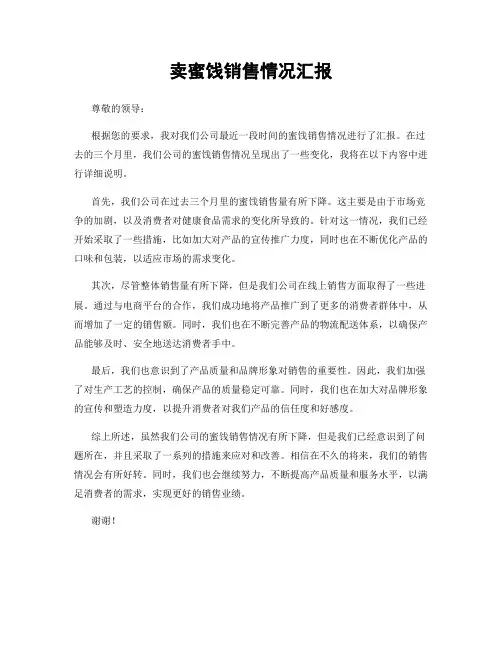 卖蜜饯销售情况汇报

尊敬的领导：

根据您的要求，我对我们公司最近一段时间的蜜饯销售情况进行了汇报。在过去的三个月里，我们公司的蜜饯销售情况呈现出了一些变化，我将在以下内容中进行详细说明。

首先，我们公司在过去三个月里的蜜饯销售量有所下降。这主要是由于市场竞争的加剧，以及消费者对健康食品需求的变化所导致的。针对这一情况，我们已经开始采取了一些措施，比如加大对产品的宣传推广力度，同时也在不断优化产品的口味和包装，以适应市场的需求变化。

其次，尽管整体销售量有所下降，但是我们公司在线上销售方面取得了一些进展。通过与电商平台的合作，我们成功地将产品推广到了更多的消费者群体中，从而增加了一定的销售额。同时，我们也在不断完善产品的物流配送体系，以确保产品能够及时、安全地送达消费者手中。

最后，我们也意识到了产品质量和品牌形象对销售的重要性。因此，我们加强了对生产工艺的控制，确保产品的质量稳定可靠。同时，我们也在加大对品牌形象的宣传和塑造力度，以提升消费者对我们产品的信任度和好感度。

综上所述，虽然我们公司的蜜饯销售情况有所下降，但是我们已经意识到了问题所在，并且采取了一系列的措施来应对和改善。相信在不久的将来，我们的销售情况会有所好转。同时，我们也会继续努力，不断提高产品质量和服务水平，以满足消费者的需求，实现更好的销售业绩。

谢谢！